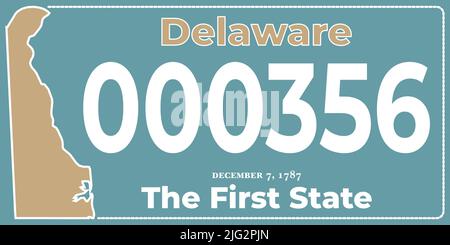 Delaware

000356

alamy

DECEMBER 7, 1787

The First State

alamy - 2JG2PJN